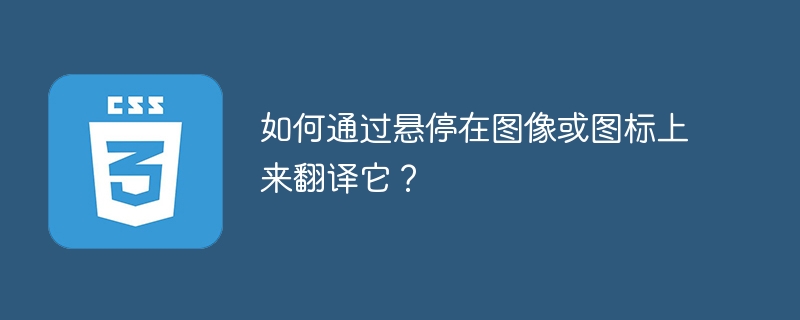 CSS

3

如何通过悬停在图像或图标上来翻译它？